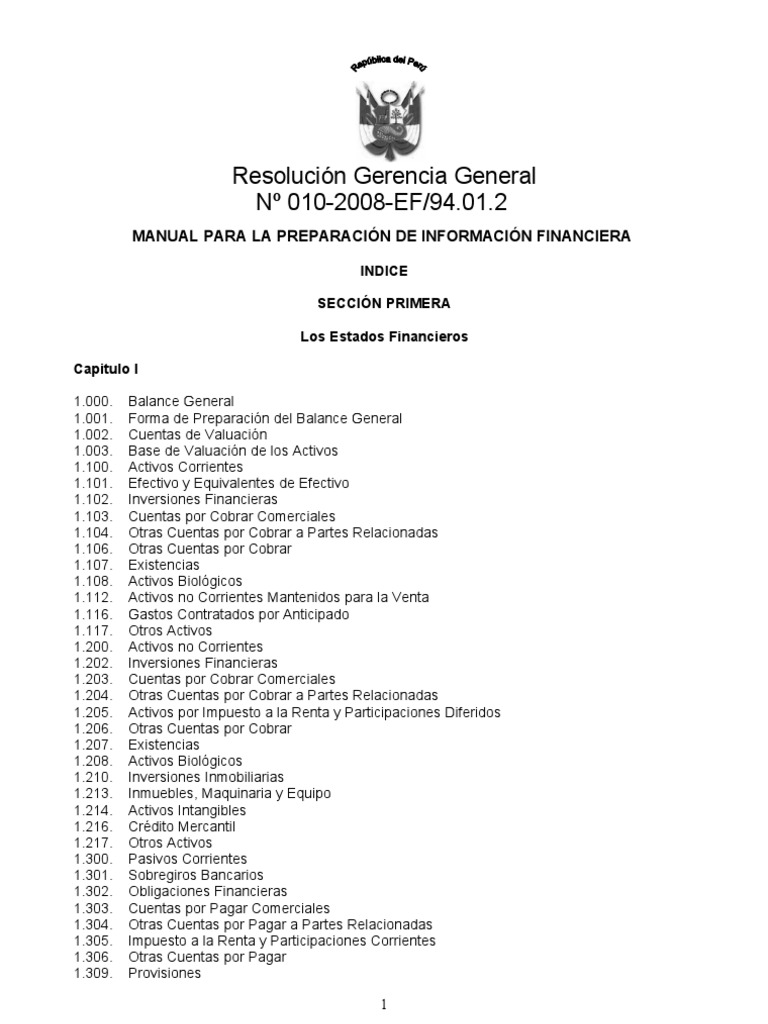 República del Perú

Resolución Gerencia General
Nº 010-2008-EF/94.01.2

MANUAL PARA LA PREPARACIÓN DE INFORMACIÓN FINANCIERA

INDICE

SECCIÓN PRIMERA

Los Estados Financieros

Capitulo I

1.000. Balance General
1.001. Forma de Preparación del Balance General
1.002. Cuentas de Valuación
1.003. Base de Valuación de los Activos
1.100. Activos Corrientes
1.101. Efectivo y Equivalentes de Efectivo
1.102. Inversiones Financieras
1.103. Cuentas por Cobrar Comerciales
1.104. Otras Cuentas por Cobrar a Partes Relacionadas
1.106. Otras Cuentas por Cobrar
1.107. Existencias
1.108. Activos Biológicos
1.112. Activos no Corrientes Mantenidos para la Venta
1.116. Gastos Contratados por Anticipado
1.117. Otros Activos
1.200. Activos no Corrientes
1.202. Inversiones Financieras
1.203. Cuentas por Cobrar Comerciales
1.204. Otras Cuentas por Cobrar a Partes Relacionadas
1.205. Activos por Impuesto a la Renta y Participaciones Diferidos
1.206. Otras Cuentas por Cobrar
1.207. Existencias
1.208. Activos Biológicos
1.210. Inversiones Inmobiliarias
1.213. Inmuebles, Maquinaria y Equipo
1.214. Activos Intangibles
1.216. Crédito Mercantil
1.217. Otros Activos
1.300. Pasivos Corrientes
1.301. Sobregiros Bancarios
1.302. Obligaciones Financieras
1.303. Cuentas por Pagar Comerciales
1.304. Otras Cuentas por Pagar a Partes Relacionadas
1.305. Impuesto a la Renta y Participaciones Corrientes
1.306. Otras Cuentas por Pagar
1.309. Provisiones

1